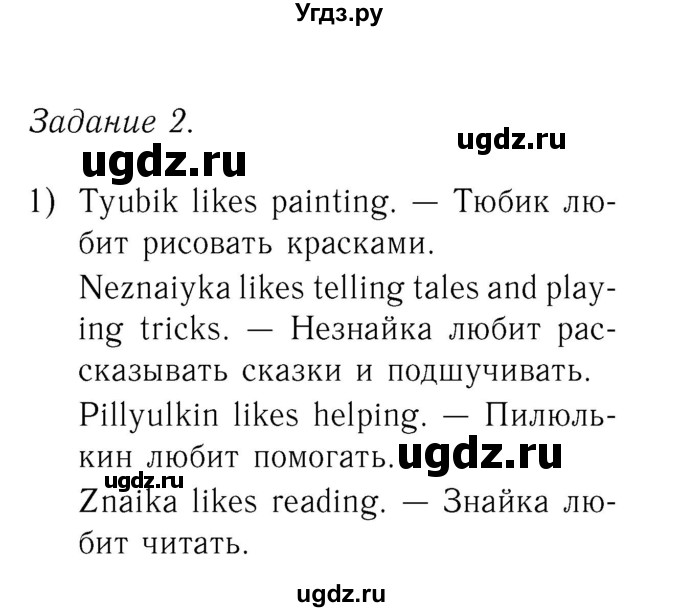 Угдз.ру

Задание 2.

ugdz.ru

ugdz.ru

1) Tyubik likes painting. — Тюбик любит рисовать красками.

Neznaiyka likes telling tales and playing tricks. — Незнайка любит рассказывать сказки и подшучивать.

Pillyulkin likes helping. — Пилюлькин любит помогать.

ugdz.ru

ugdz.ru

Znaika likes reading. — Знайка любит читать.

ugdz.ru